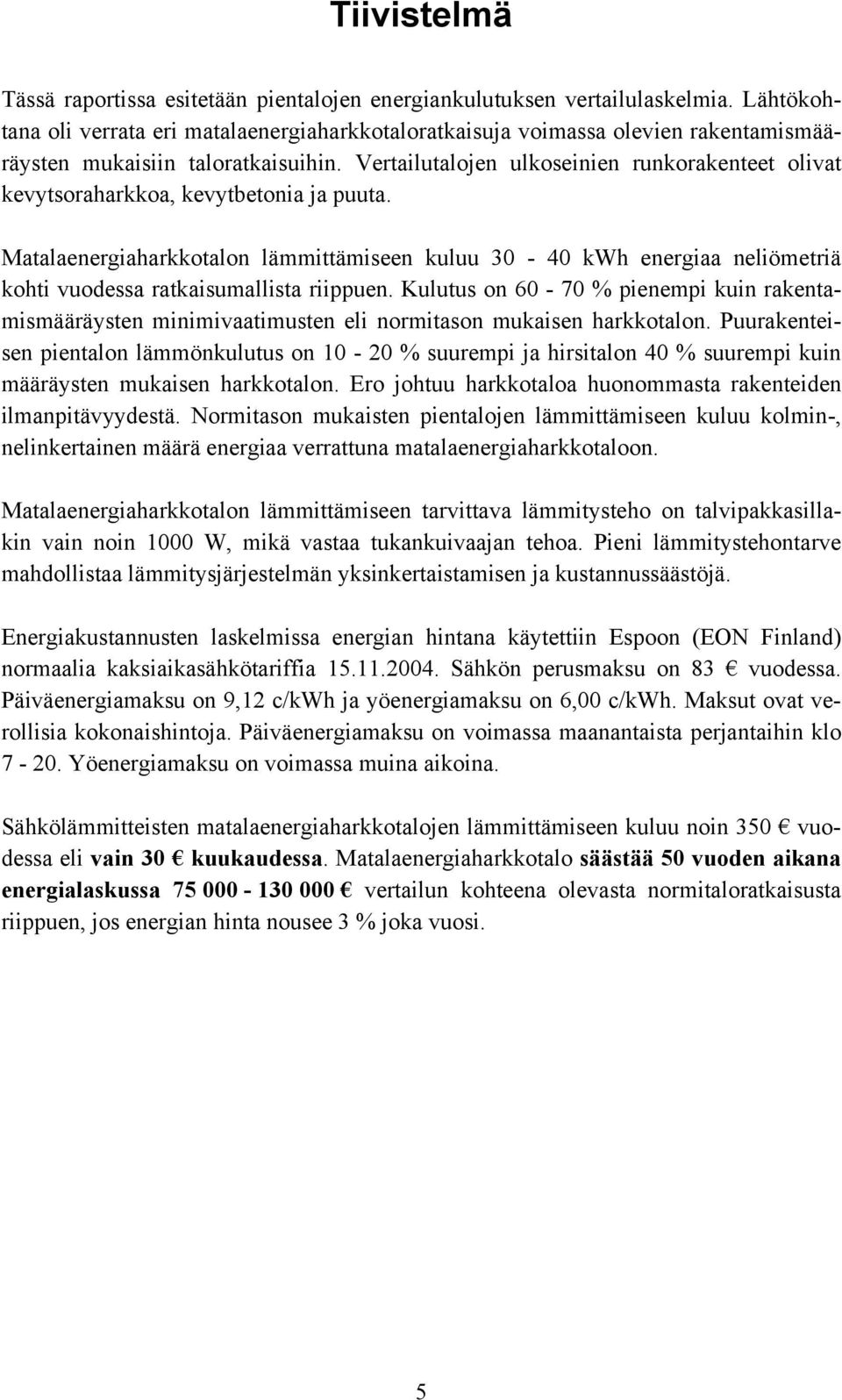 Tiivistelmä

Tässä raportissa esitetään pientalojen energiankulutuksen vertailulaskelmia. Lähtökohtana oli verrata eri matalaenergiaharkkotaloratkaisuja voimassa olevien rakentamismääräysten mukaisiin taloratkaisuihin. Vertailutalojen ulkoseinien runkorakenteet olivat kevytsoraharkkoa, kevytbetonia ja puuta.

Matalaenergiaharkkotalon lämmittämiseen kuluu 30 - 40 kWh energiaa neliömetriä kohti vuodessa ratkaisumallista riippuen. Kulutus on 60 - 70 % pienempi kuin rakentamismääräysten minimivaatimusten eli normitason mukaisen harkkotalon. Puurakenteisen pientalon lämmönkulutus on 10 - 20 % suurempi ja hirsitalon 40 % suurempi kuin määräysten mukaisen harkkotalon. Ero johtuu harkkotaloa huonommasta rakenteiden ilmanpitävyydestä. Normitason mukaisten pientalojen lämmittämiseen kuluu kolmin-, nelinkertainen määrä energiaa verrattuna matalaenergiaharkkotaloon.

Matalaenergiaharkkotalon lämmittämiseen tarvittava lämmitysteho on talvipakkasillakin vain noin 1000 W, mikä vastaa tukankuivaajan tehoa. Pieni lämmitystehontarve mahdollistaa lämmitysjärjestelmän yksinkertaistamisen ja kustannussäästöjä.

Energiakustannusten laskelmissa energian hintana käytettiin Espoon (EON Finland) normaalia kaksiaikasähkötariffia 15.11.2004. Sähkön perusmaksu on 83 € vuodessa. Päiväenergiamaksu on 9,12 c/kWh ja yöenergiamaksu on 6,00 c/kWh. Maksut ovat verollisia kokonaishintoja. Päiväenergiamaksu on voimassa maanantaista perjantaihin klo 7 - 20. Yöenergiamaksu on voimassa muina aikoina.

Sähkölämmitteisten matalaenergiaharkkotalojen lämmittämiseen kuluu noin 350 € vuodessa eli vain 30 € kuukaudessa. Matalaenergiaharkkotalo säästää 50 vuoden aikana energialaskussa 75 000 - 130 000 € vertailun kohteena olevasta normitaloratkaisusta riippuen, jos energian hinta nousee 3 % joka vuosi.

5